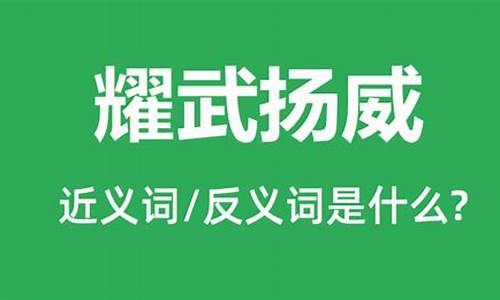 耀武扬威

近义词/反义词是什么?